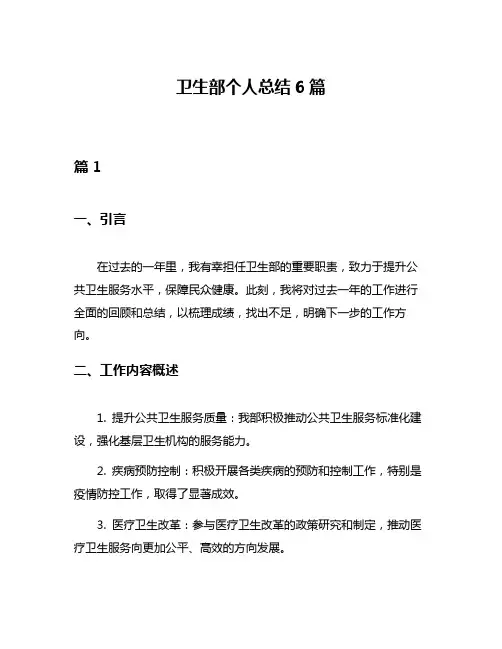 卫生部个人总结 6 篇

篇 1

一、引言

在过去的一年里，我有幸担任卫生部的重要职责，致力于提升公共卫生服务水平，保障民众健康。此刻，我将对过去一年的工作进行全面的回顾和总结，以梳理成绩，找出不足，明确下一步的工作方向。

二、工作内容概述

1. 提升公共卫生服务质量：我部积极推动公共卫生服务标准化建设，强化基层卫生机构的服务能力。

2. 疾病预防控制：积极开展各类疾病的预防和控制工作，特别是疫情防控工作，取得了显著成效。

3. 医疗卫生改革：参与医疗卫生改革的政策研究和制定，推动医疗卫生服务向更加公平、高效的方向发展。